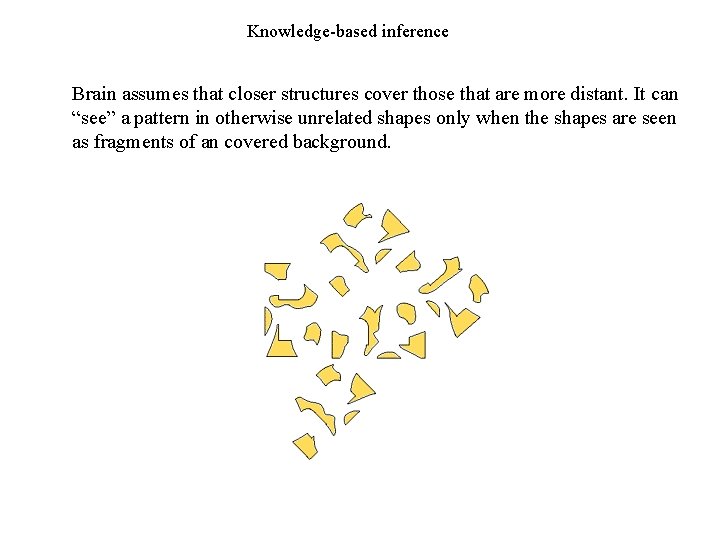 Knowledge-based inference

Brain assumes that closer structures cover those that are more distant. It can "see" a pattern in otherwise unrelated shapes only when the shapes are seen as fragments of an covered background.